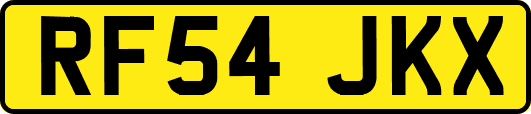 RF54 JKX